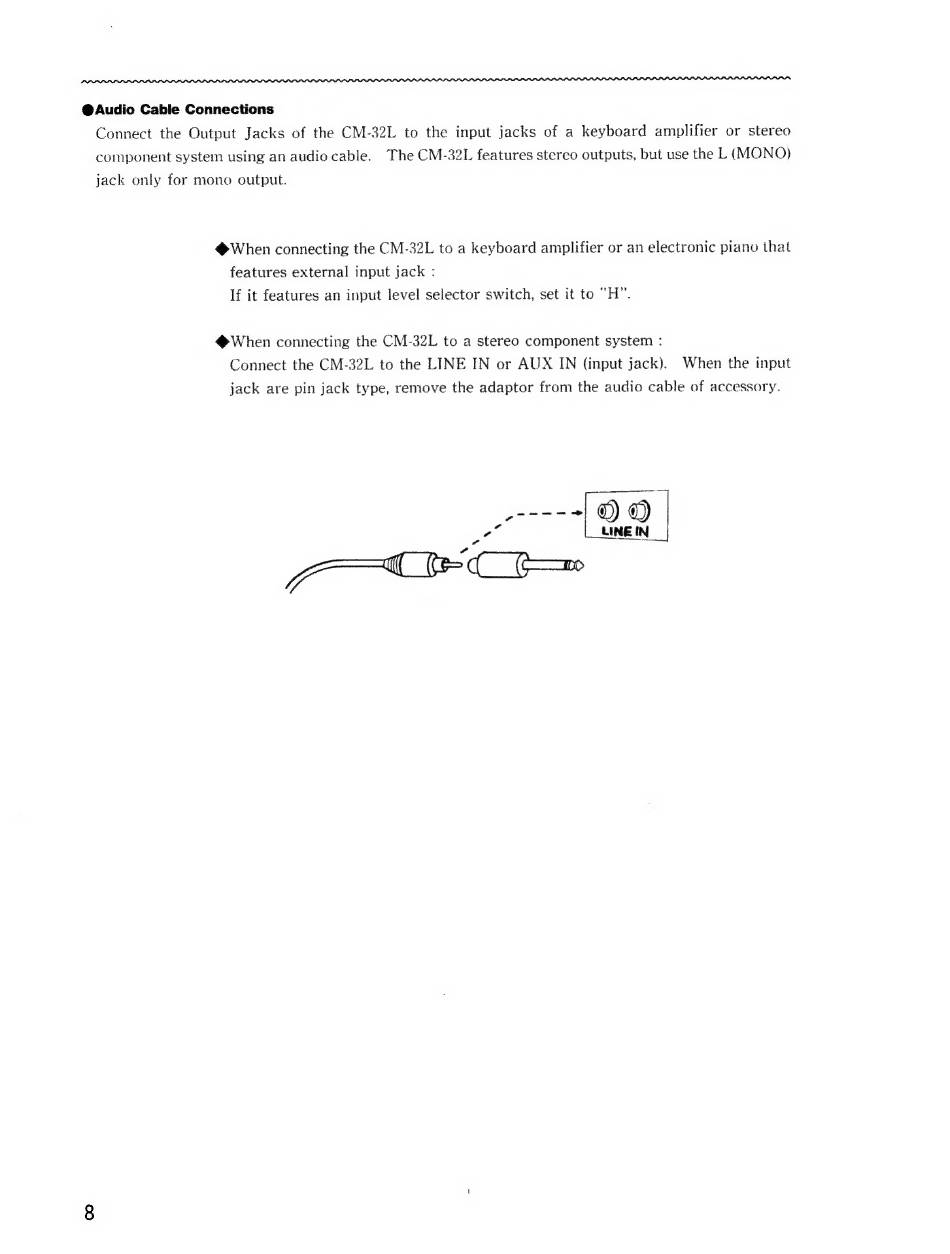 ●Audio Cable Connections

Connect the Output Jacks of the CM-32L to the input jacks of a keyboard amplifier or stereo component system using an audio cable. The CM-32L features stereo outputs, but use the L (MONO) jack only for mono output.

◆When connecting the CM-32L to a keyboard amplifier or an electronic piano that features external input jack :
If it features an input level selector switch, set it to "H".

◆When connecting the CM-32L to a stereo component system :
Connect the CM-32L to the LINE IN or AUX IN (input jack). When the input jack are pin jack type, remove the adaptor from the audio cable of accessory.

LINE IN

8